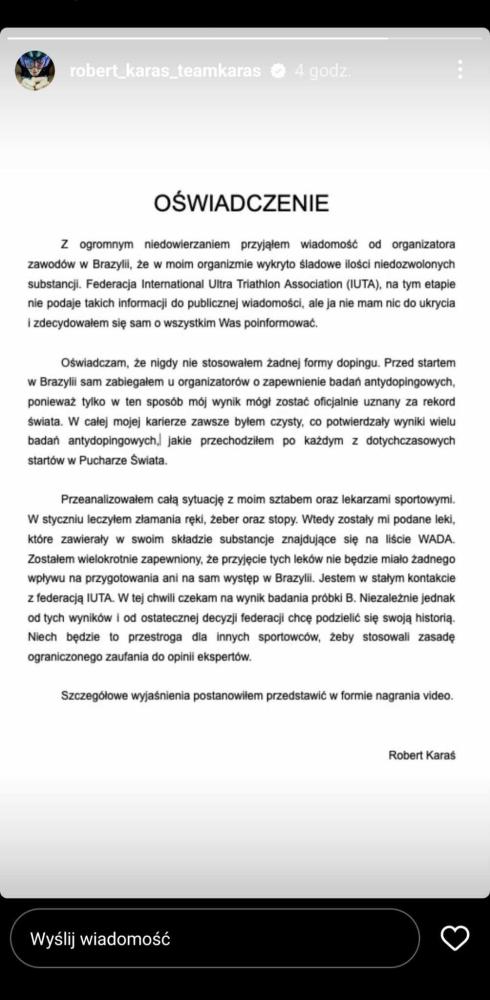 robert_karas_teamkaras 4 godz.

OŚWIADCZENIE

Z ogromnym niedowierzaniem przyjąłem wiadomość od organizatora zawodów w Brazylii, że w moim organizmie wykryto śladowe ilości niedozwolonych substancji. Federacja International Ultra Triathlon Association (IUTA), na tym etapie nie podaje takich informacji do publicznej wiadomości, ale ja nie mam nic do ukrycia i zdecydowałem się sam o wszystkim Was poinformować.

Oświadczam, że nigdy nie stosowałem żadnej formy dopingu. Przed startem w Brazylii sam zabiegałem u organizatorów o zapewnienie badań antydopingowych, ponieważ tylko w ten sposób mój wynik mógł zostać oficjalnie uznany za rekord świata. W całej mojej karierze zawsze byłem czysty, co potwierdzały wyniki wielu badań antydopingowych, jakie przechodziłem po każdym z dotychczasowych startów w Pucharze Świata.

Przeanalizowałem całą sytuację z moim sztabem oraz lekarzami sportowymi. W styczniu leczyłem złamania ręki, żeber oraz stopy. Wtedy zostały mi podane leki, które zawierały w swoim składzie substancje znajdujące się na liście WADA. Zostałem wielokrotnie zapewniony, że przyjęcie tych leków nie będzie miało żadnego wpływu na przygotowania ani na sam występ w Brazylii. Jestem w stałym kontakcie z federacją IUTA. W tej chwili czekam na wynik badania próbki B. Niezależnie jednak od tych wyników i od ostatecznej decyzji federacji chcę podzielić się swoją historią. Niech będzie to przestroga dla innych sportowców, żeby stosowali zasadę ograniczonego zaufania do opinii ekspertów.

Szczegółowe wyjaśnienia postanowiłem przedstawić w formie nagrania video.

Robert Karaś

Wyślij wiadomość